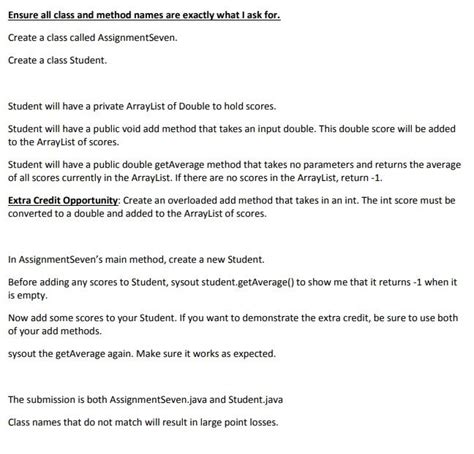 Ensure all class and method names are exactly what I ask for.

Create a class called AssignmentSeven.

Create a class Student.

Student will have a private ArrayList of Double to hold scores.

Student will have a public void add method that takes an input double. This double score will be added to the ArrayList of scores.

Student will have a public double getAverage method that takes no parameters and returns the average of all scores currently in the ArrayList. If there are no scores in the ArrayList, return -1.

Extra Credit Opportunity: Create an overloaded add method that takes in an int. The int score must be converted to a double and added to the ArrayList of scores.

In AssignmentSeven's main method, create a new Student.

Before adding any scores to Student, sysout student.getAverage() to show me that it returns -1 when it is empty.

Now add some scores to your Student. If you want to demonstrate the extra credit, be sure to use both of your add methods.

sysout the getAverage again. Make sure it works as expected.

The submission is both AssignmentSeven.java and Student.java

Class names that do not match will result in large point losses.